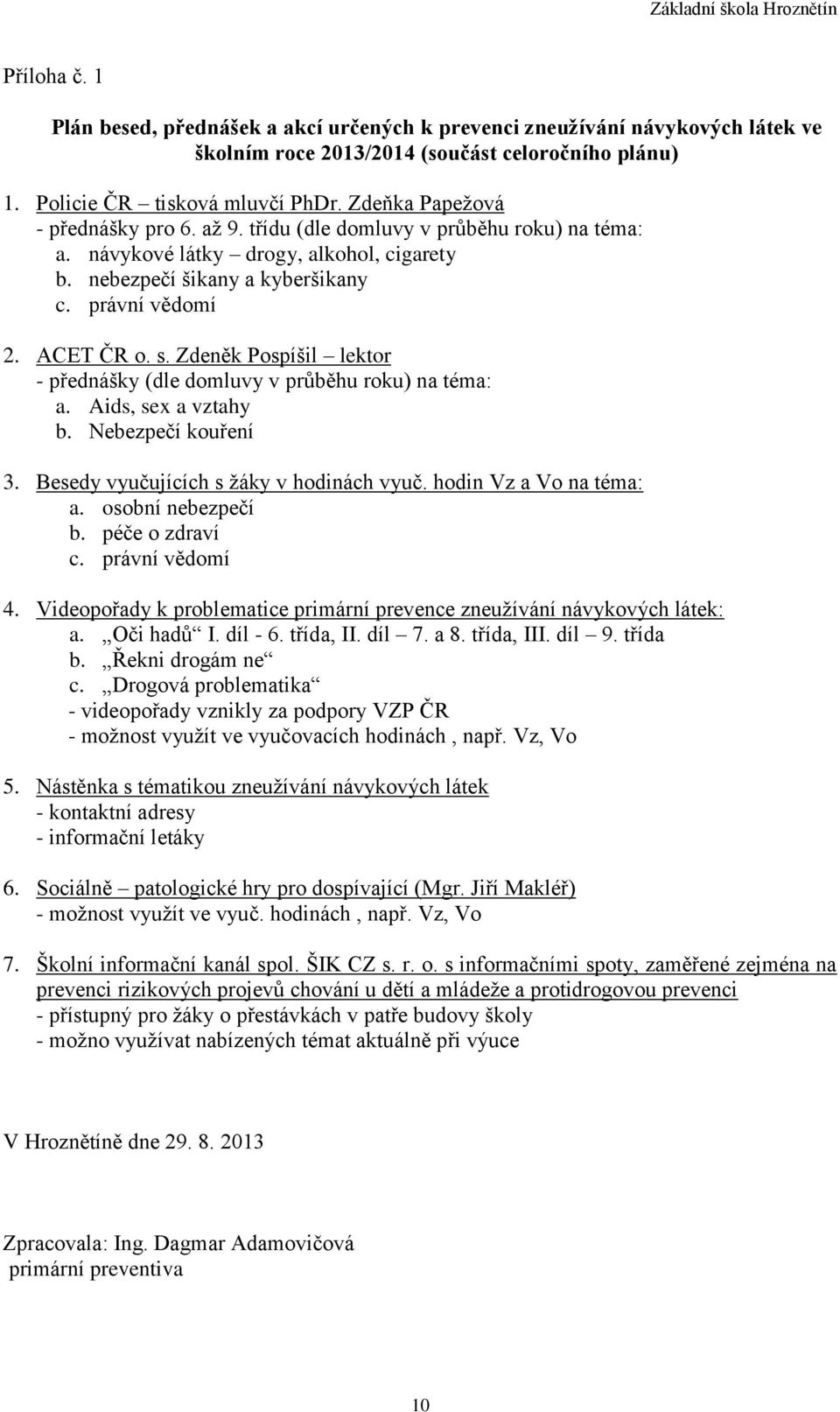 Základní škola Hroznětín

Příloha č. 1

Plán besed, přednášek a akcí určených k prevenci zneužívání návykových látek ve školním roce 2013/2014 (součást celoročního plánu)

1. Policie ČR – tisková mluvčí PhDr. Zdeňka Papežová
- přednášky pro 6. až 9. třídu (dle domluvy v průběhu roku) na téma:
a. návykové látky – drogy, alkohol, cigarety
b. nebezpečí šikany a kyberšikany
c. právní vědomí

2. ACET ČR o. s. Zdeněk Pospíšil – lektor
- přednášky (dle domluvy v průběhu roku) na téma:
a. Aids, sex a vztahy
b. Nebezpečí kouření

3. Besedy vyučujících s žáky v hodinách vyuč. hodin Vz a Vo na téma:
a. osobní nebezpečí
b. péče o zdraví
c. právní vědomí

4. Videopořady k problematice primární prevence zneužívání návykových látek:
a. „Oči hadů“ I. díl - 6. třída, II. díl – 7. a 8. třída, III. díl – 9. třída
b. „Řekni drogám ne“
c. „Drogová problematika“
- videopořady vznikly za podpory VZP ČR
- možnost využít ve vyučovacích hodinách , např. Vz, Vo

5. Nástěnka s tématikou zneužívání návykových látek
- kontaktní adresy
- informační letáky

6. Sociálně – patologické hry pro dospívající (Mgr. Jiří Makléř)
- možnost využít ve vyuč. hodinách , např. Vz, Vo

7. Školní informační kanál spol. ŠIK CZ s. r. o. s informačními spoty, zaměřené zejména na prevenci rizikových projevů chování u dětí a mládeže a protidrogovou prevenci
- přístupný pro žáky o přestávkách v patře budovy školy
- možno využívat nabízených témat aktuálně při výuce

V Hroznětíně dne 29. 8. 2013

Zpracovala: Ing. Dagmar Adamovičová
primární preventiva

10